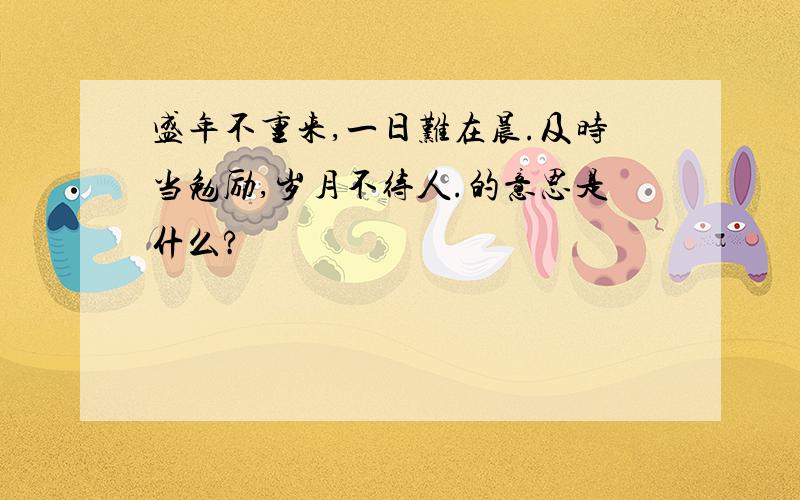 盛年不重来,一日難在晨.及時当勉励,岁月不待人.的意思是什么?